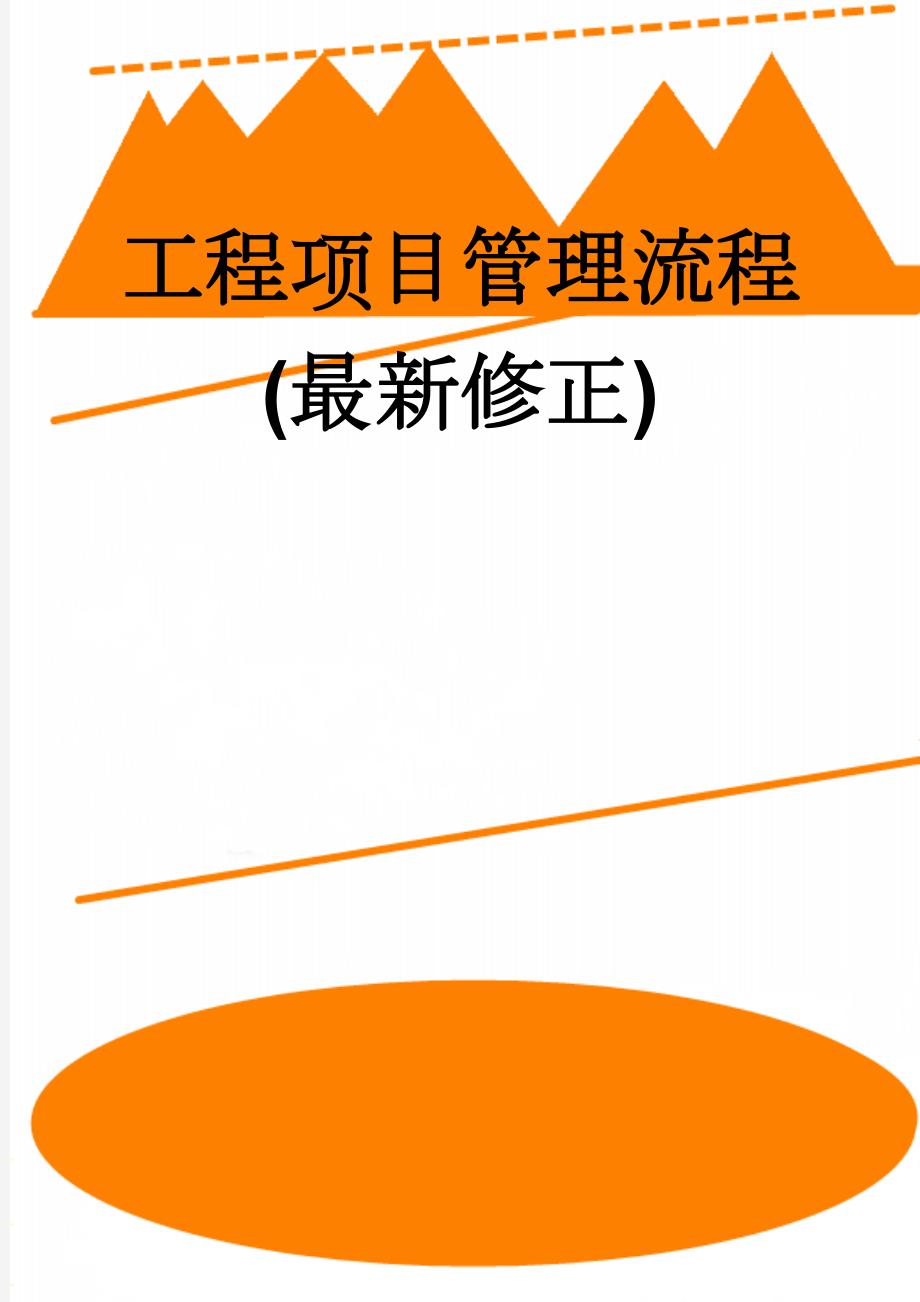 工程项目管理流程

(最新修正)